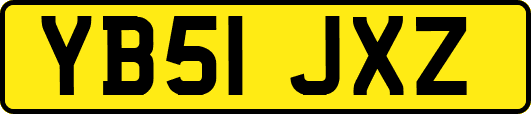 YB51 JXZ